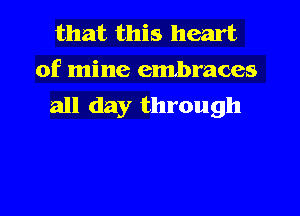 that this heart
of mine embraces
all day through